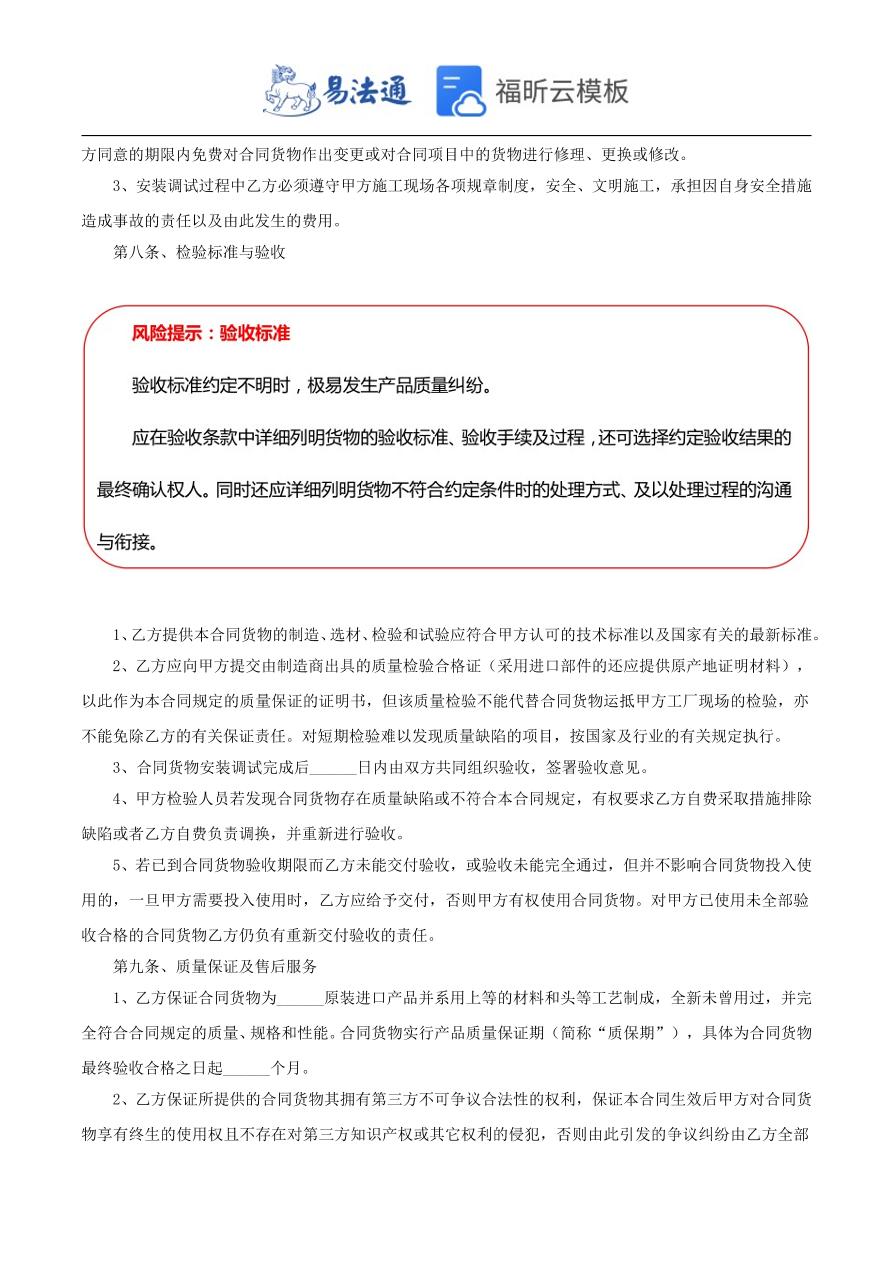 易法通 福昕云模板

方同意的期限内免费对合同货物作出变更或对合同项目中的货物进行修理、更换或修改。

3、安装调试过程中乙方必须遵守甲方施工现场各项规章制度，安全、文明施工，承担因自身安全措施造成事故的责任以及由此发生的费用。

第八条、检验标准与验收

风险提示：验收标准

验收标准约定不明时，极易发生产品质量纠纷。

应在验收条款中详细列明货物的验收标准、验收手续及过程，还可选择约定验收结果的最终确认权人。同时还应详细列明货物不符合约定条件时的处理方式、及以处理过程的沟通与衔接。

1、乙方提供本合同货物的制造、选材、检验和试验应符合甲方认可的技术标准以及国家有关的最新标准。

2、乙方应向甲方提交由制造商出具的质量检验合格证（采用进口部件的还应提供原产地证明材料），以此作为本合同规定的质量保证的证明书，但该质量检验不能代替合同货物运抵甲方工厂现场的检验，亦不能免除乙方的有关保证责任。对短期检验难以发现质量缺陷的项目，按国家及行业的有关规定执行。

3、合同货物安装调试完成后______日内由双方共同组织验收，签署验收意见。

4、甲方检验人员若发现合同货物存在质量缺陷或不符合本合同规定，有权要求乙方自费采取措施排除缺陷或者乙方自费负责调换，并重新进行验收。

5、若已到合同货物验收期限而乙方未能交付验收，或验收未能完全通过，但并不影响合同货物投入使用的，一旦甲方需要投入使用时，乙方应给予交付，否则甲方有权使用合同货物。对甲方已使用未全部验收合格的合同货物乙方仍负有重新交付验收的责任。

第九条、质量保证及售后服务

1、乙方保证合同货物为______原装进口产品并系用上等的材料和头等工艺制成，全新未曾用过，并完全符合合同规定的质量、规格和性能。合同货物实行产品质量保证期（简称“质保期”），具体为合同货物最终验收合格之日起______个月。

2、乙方保证所提供的合同货物其拥有第三方不可争议合法性的权利，保证本合同生效后甲方对合同货物享有终生的使用权且不存在对第三方知识产权或其它权利的侵犯，否则由此引发的争议纠纷由乙方全部